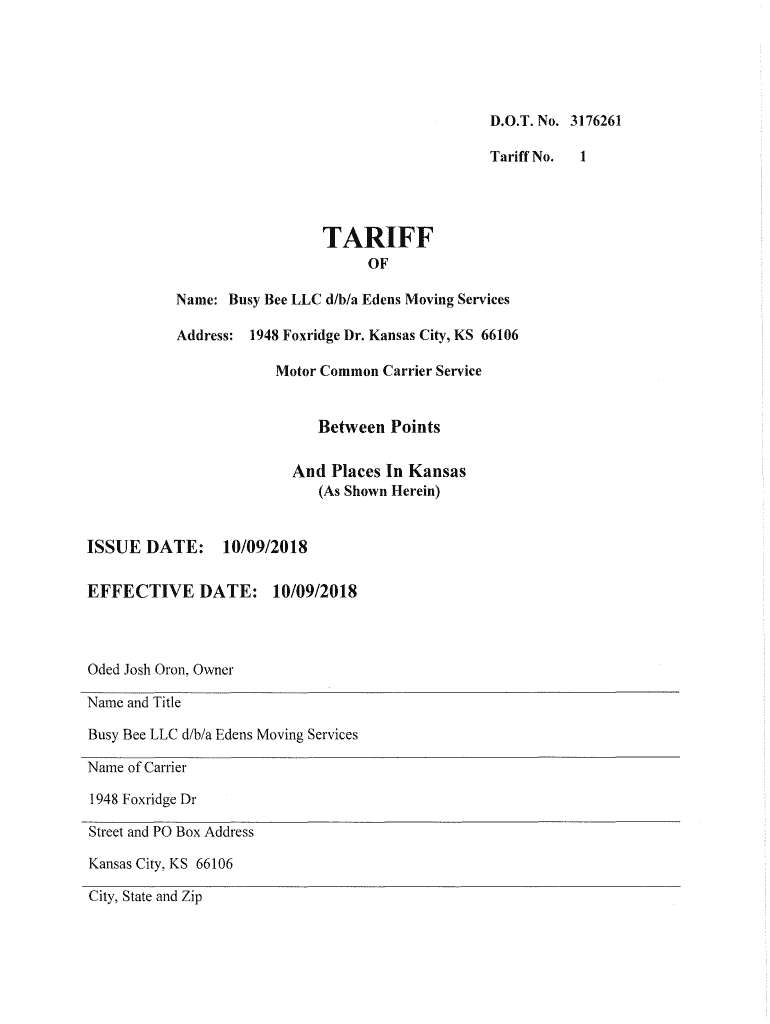 D.O.T. No. 3176261

Tariff No. 1

TARIFF

OF

Name: Busy Bee LLC d/b/a Edens Moving Services

Address: 1948 Foxridge Dr. Kansas City, KS 66106

Motor Common Carrier Service

Between Points

And Places In Kansas
(As Shown Herein)

ISSUE DATE: 10/09/2018

EFFECTIVE DATE: 10/09/2018

Oded Josh Oron, Owner

Name and Title

Busy Bee LLC d/b/a Edens Moving Services

Name of Carrier

1948 Foxridge Dr

Street and PO Box Address

Kansas City, KS 66106

City, State and Zip